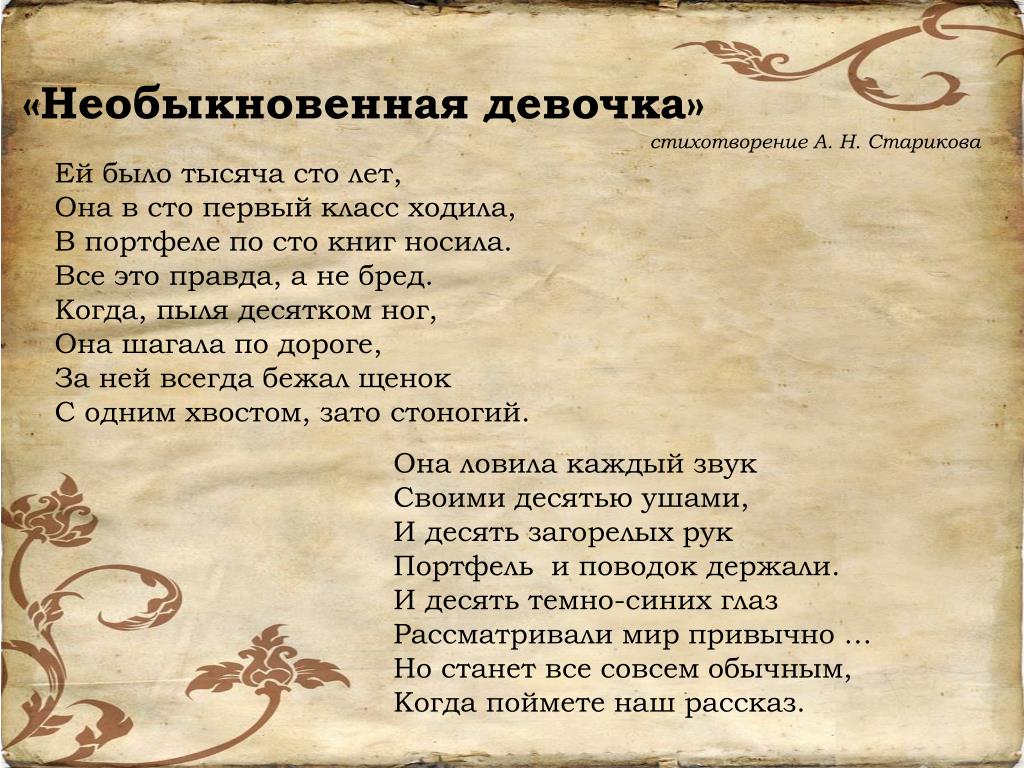 «Необыкновенная девочка»

стихотворение А. Н. Старикова

Ей было тысяча сто лет,
Она в сто первый класс ходила,
В портфеле по сто книг носила.
Все это правда, а не бред.
Когда, пыля десятком ног,
Она шагала по дороге,
За ней всегда бежал щенок
С одним хвостом, зато стоногий.

Она ловила каждый звук
Своими десятью ушами,
И десять загорелых рук
Портфель и поводок держали.
И десять темно-синих глаз
Рассматривали мир привычно ...
Но станет все совсем обычным,
Когда поймете наш рассказ.